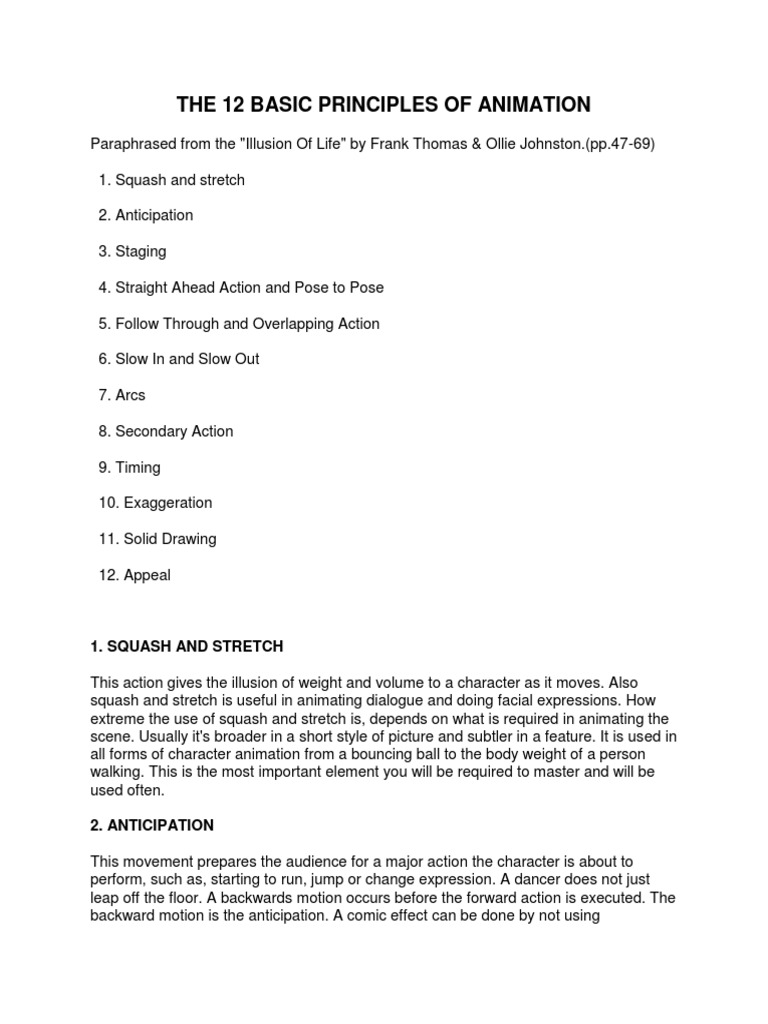 THE 12 BASIC PRINCIPLES OF ANIMATION

Paraphrased from the "Illusion Of Life" by Frank Thomas & Ollie Johnston.(pp.47-69)

1. Squash and stretch

2. Anticipation

3. Staging

4. Straight Ahead Action and Pose to Pose

5. Follow Through and Overlapping Action

6. Slow In and Slow Out

7. Arcs

8. Secondary Action

9. Timing

10. Exaggeration

11. Solid Drawing

12. Appeal

1. SQUASH AND STRETCH

This action gives the illusion of weight and volume to a character as it moves. Also squash and stretch is useful in animating dialogue and doing facial expressions. How extreme the use of squash and stretch is, depends on what is required in animating the scene. Usually it's broader in a short style of picture and subtler in a feature. It is used in all forms of character animation from a bouncing ball to the body weight of a person walking. This is the most important element you will be required to master and will be used often.

2. ANTICIPATION

This movement prepares the audience for a major action the character is about to perform, such as, starting to run, jump or change expression. A dancer does not just leap off the floor. A backwards motion occurs before the forward action is executed. The backward motion is the anticipation. A comic effect can be done by not using